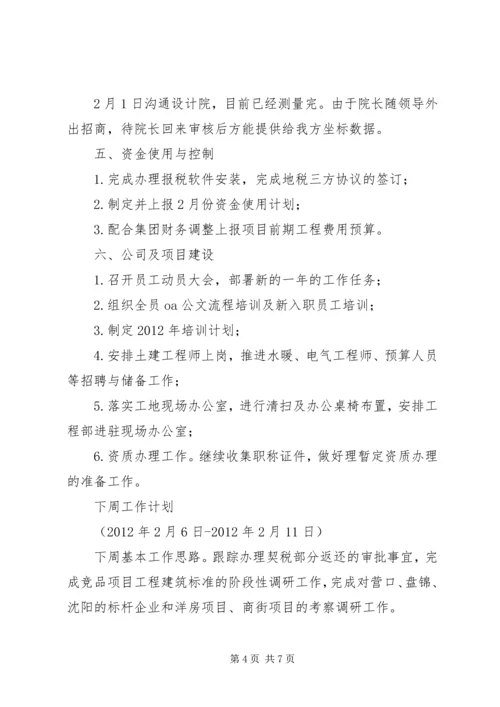 2月1日沟通设计院，目前已经测量完。由于院长随领导外出招商，待院长回来审核后方能提供给我方坐标数据。

五、资金使用与控制

1.完成办理报税软件安装，完成地税三方协议的签订；

2.制定并上报2月份资金使用计划；

3.配合集团财务调整上报项目前期工程费用预算。

六、公司及项目建设

1.召开员工动员大会，部署新的一年的工作任务；

2.组织全员oa公文流程培训及新入职员工培训；

3.制定2012年培训计划；

4.安排土建工程师上岗，推进水暖、电气工程师、预算人员等招聘与储备工作；

5.落实工地现场办公室，进行清扫及办公桌椅布置，安排工程部进驻现场办公室；

6.资质办理工作。继续收集职称证件，做好理暂定资质办理的准备工作。

下周工作计划

（2012年2月6日-2012年2月11日）

下周基本工作思路。跟踪办理契税部分返还的审批事宜，完成竞品项目工程建筑标准的阶段性调研工作，完成对营口、盘锦、沈阳的标杆企业和洋房项目、商街项目的考察调研工作。

第4页 共7页